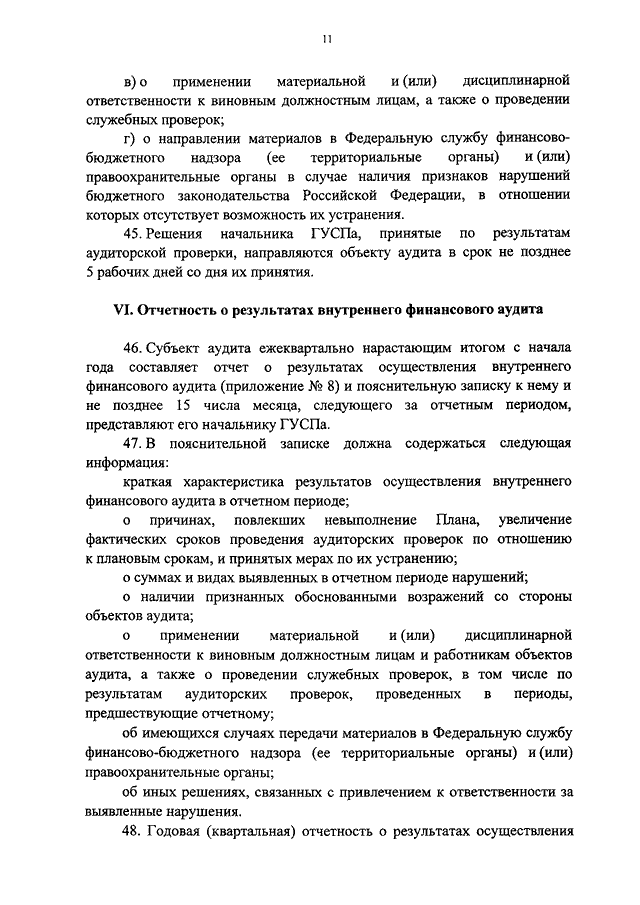 11

в) о применении материальной и (или) дисциплинарной ответственности к виновным должностным лицам, а также о проведении служебных проверок;

г) о направлении материалов в Федеральную службу финансово-бюджетного надзора (ее территориальные органы) и (или) правоохранительные органы в случае наличия признаков нарушений бюджетного законодательства Российской Федерации, в отношении которых отсутствует возможность их устранения.

45. Решения начальника ГУСПа, принятые по результатам аудиторской проверки, направляются объекту аудита в срок не позднее 5 рабочих дней со дня их принятия.

VI. Отчетность о результатах внутреннего финансового аудита

46. Субъект аудита ежеквартально нарастающим итогом с начала года составляет отчет о результатах осуществления внутреннего финансового аудита (приложение № 8) и пояснительную записку к нему и не позднее 15 числа месяца, следующего за отчетным периодом, представляют его начальнику ГУСПа.

47. В пояснительной записке должна содержаться следующая информация:

краткая характеристика результатов осуществления внутреннего финансового аудита в отчетном периоде;

о причинах, повлекших невыполнение Плана, увеличение фактических сроков проведения аудиторских проверок по отношению к плановым срокам, и принятых мерах по их устранению;

о суммах и видах выявленных в отчетном периоде нарушений;

о наличии признанных обоснованными возражений со стороны объектов аудита;

о применении материальной и (или) дисциплинарной ответственности к виновным должностным лицам и работникам объектов аудита, а также о проведении служебных проверок, в том числе по результатам аудиторских проверок, проведенных в периоды, предшествующие отчетному;

об имеющихся случаях передачи материалов в Федеральную службу финансово-бюджетного надзора (ее территориальные органы) и (или) правоохранительные органы;

об иных решениях, связанных с привлечением к ответственности за выявленные нарушения.

48. Годовая (квартальная) отчетность о результатах осуществления